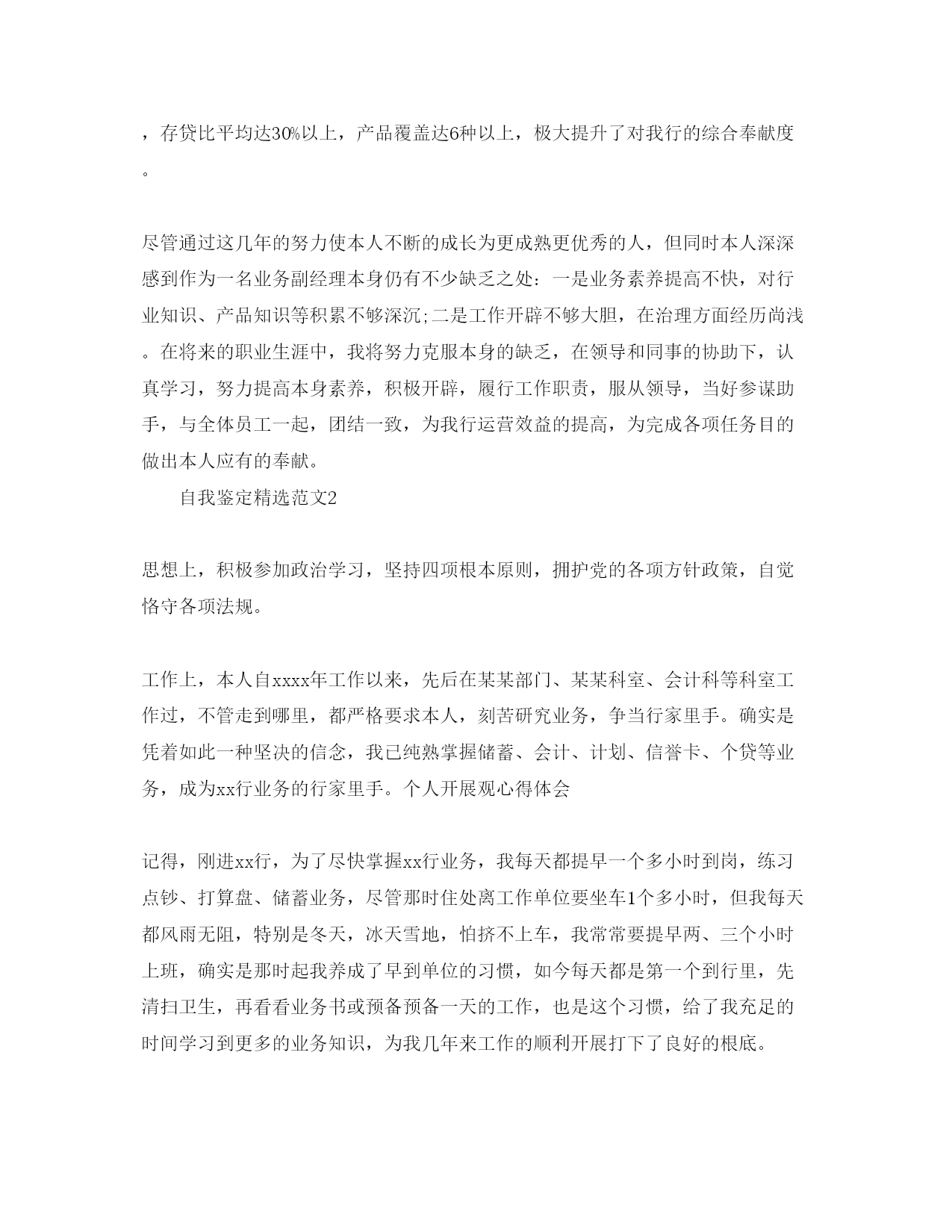 ，存贷比平均达30%以上，产品覆盖达6种以上，极大提升了对我行的综合奉献度。

尽管通过这几年的努力使本人不断的成长为更成熟更优秀的人，但同时本人深深感到作为一名业务副经理本身仍有不少缺乏之处：一是业务素养提高不快，对行业知识、产品知识等积累不够深沉;二是工作开辟不够大胆，在治理方面经历尚浅。在将来的职业生涯中，我将努力克服本身的缺乏，在领导和同事的协助下，认真学习，努力提高本身素养，积极开辟，履行工作职责，服从领导，当好参谋助手，与全体员工一起，团结一致，为我行运营效益的提高，为完成各项任务目的做出本人应有的奉献。

自我鉴定精选范文2

思想上，积极参加政治学习，坚持四项根本原则，拥护党的各项方针政策，自觉恪守各项法规。

工作上，本人自xxxx年工作以来，先后在某某部门、某某科室、会计科等科室工作过，不管走到哪里，都严格要求本人，刻苦研究业务，争当行家里手。确实是凭着如此一种坚决的信念，我已纯熟掌握储蓄、会计、计划、信誉卡、个贷等业务，成为xx行业务的行家里手。个人开展观心得体会

记得，刚进xx行，为了尽快掌握xx行业务，我每天都提早一个多小时到岗，练习点钞、打算盘、储蓄业务，尽管那时住处离工作单位要坐车1个多小时，但我每天都风雨无阻，特别是冬天，冰天雪地，怕挤不上车，我常常要提早两、三个小时上班，确实是那时起我养成了早到单位的习惯，如今每天都是第一个到行里，先清扫卫生，再看看业务书或预备预备一天的工作，也是这个习惯，给了我充足的时间学习到更多的业务知识，为我几年来工作的顺利开展打下了良好的根底。